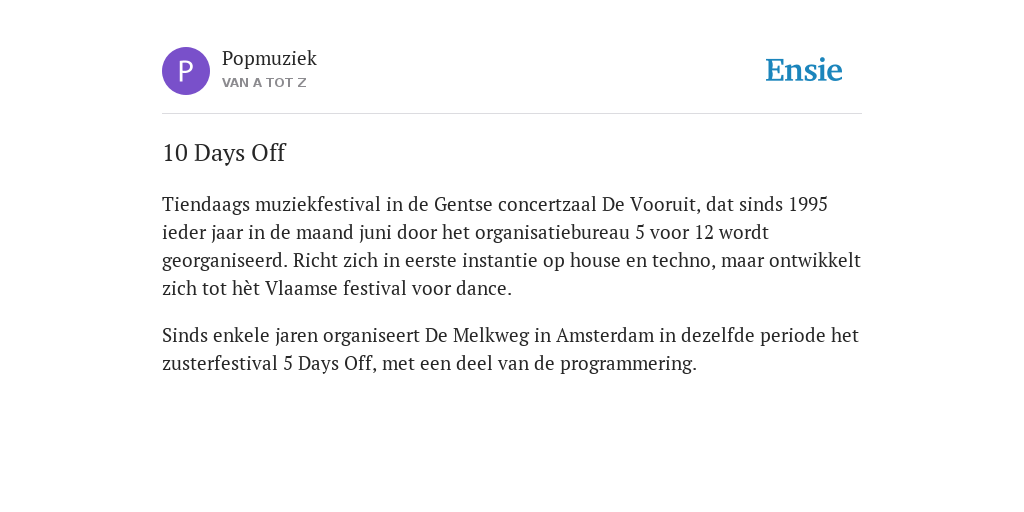 P

Popmuziek
VAN A TOT Z

Ensie

10 Days Off

Tiendaags muziekfestival in de Gentse concertzaal De Vooruit, dat sinds 1995 ieder jaar in de maand juni door het organisatiebureau 5 voor 12 wordt georganiseerd. Richt zich in eerste instantie op house en techno, maar ontwikkelt zich tot hèt Vlaamse festival voor dance.

Sinds enkele jaren organiseert De Melkweg in Amsterdam in dezelfde periode het zusterfestival 5 Days Off, met een deel van de programmering.